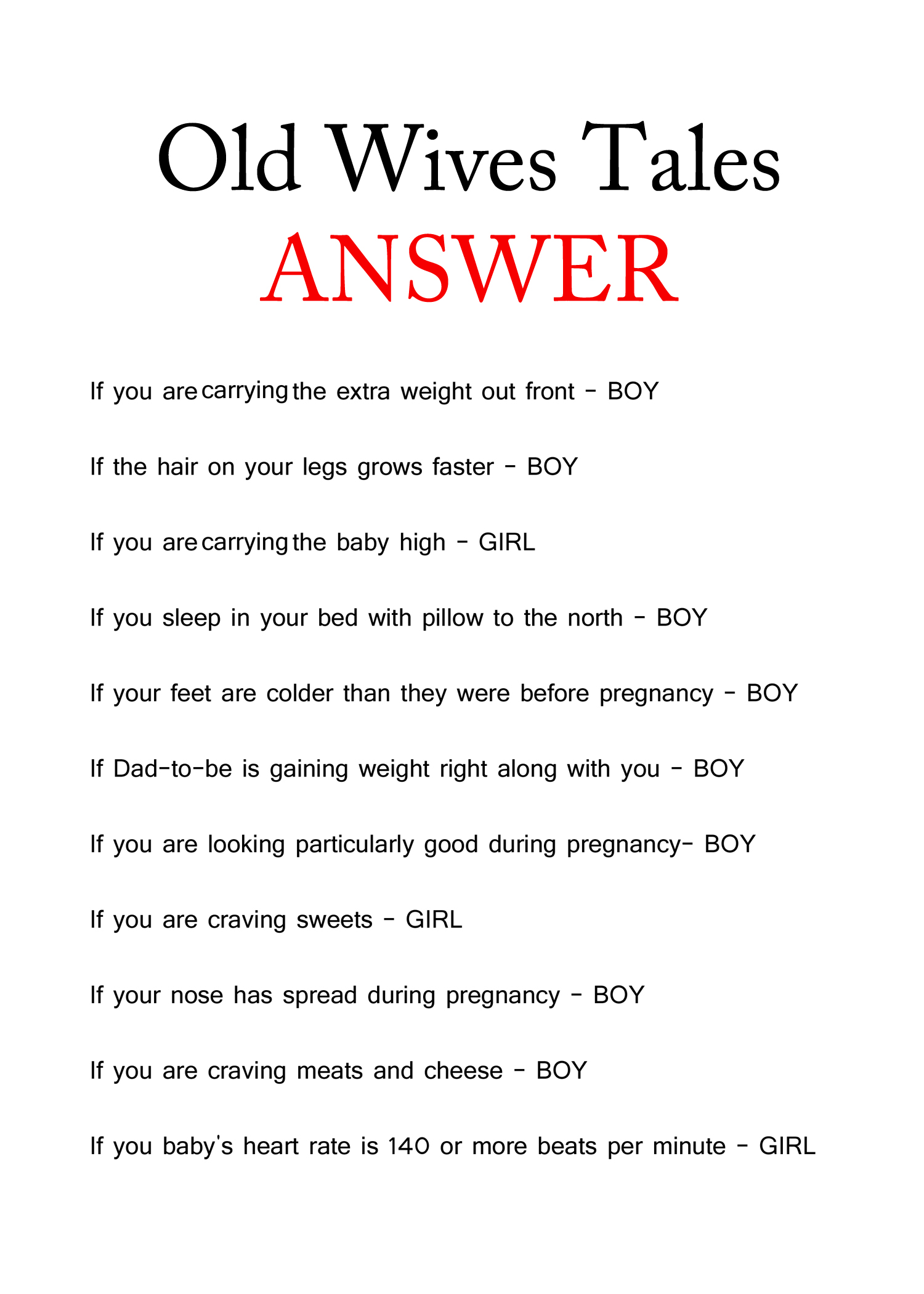 Old Wives Tales
ANSWER

If you are carrying the extra weight out front - BOY

If the hair on your legs grows faster - BOY

If you are carrying the baby high - GIRL

If you sleep in your bed with pillow to the north - BOY

If your feet are colder than they were before pregnancy - BOY

If Dad-to-be is gaining weight right along with you - BOY

If you are looking particularly good during pregnancy- BOY

If you are craving sweets - GIRL

If your nose has spread during pregnancy - BOY

If you are craving meats and cheese - BOY

If you baby's heart rate is 140 or more beats per minute - GIRL